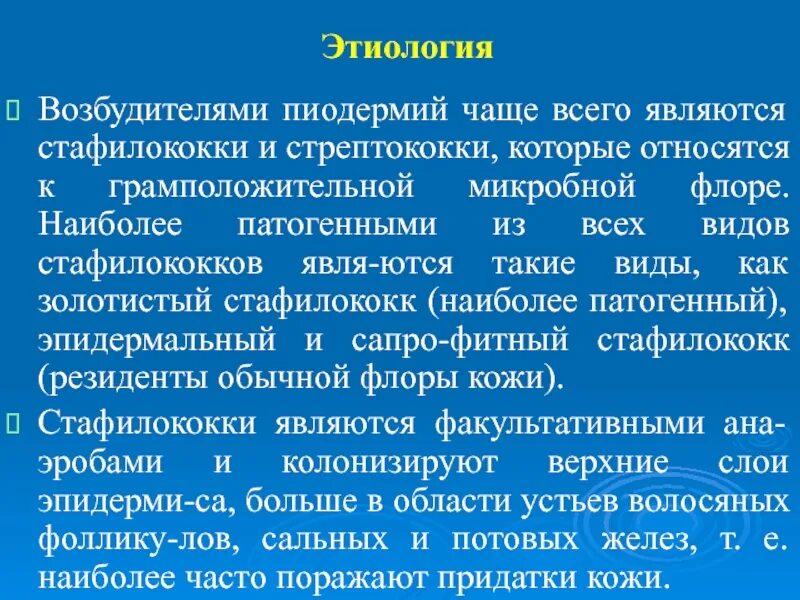 Этиология

 Возбудителями пиодермий чаще всего являются стафилококки и стрептококки, которые относятся к грамположительной микробной флоре. Наиболее патогенными из всех видов стафилококков явля-ются такие виды, как золотистый стафилококк (наиболее патогенный), эпидермальный и сапро-фитный стафилококк (резиденты обычной флоры кожи).

 Стафилококки являются факультативными анаэробами и колонизируют верхние слои эпидерми-са, больше в области устьев волосяных фоллику-лов, сальных и потовых желез, т. е. наиболее часто поражают придатки кожи.